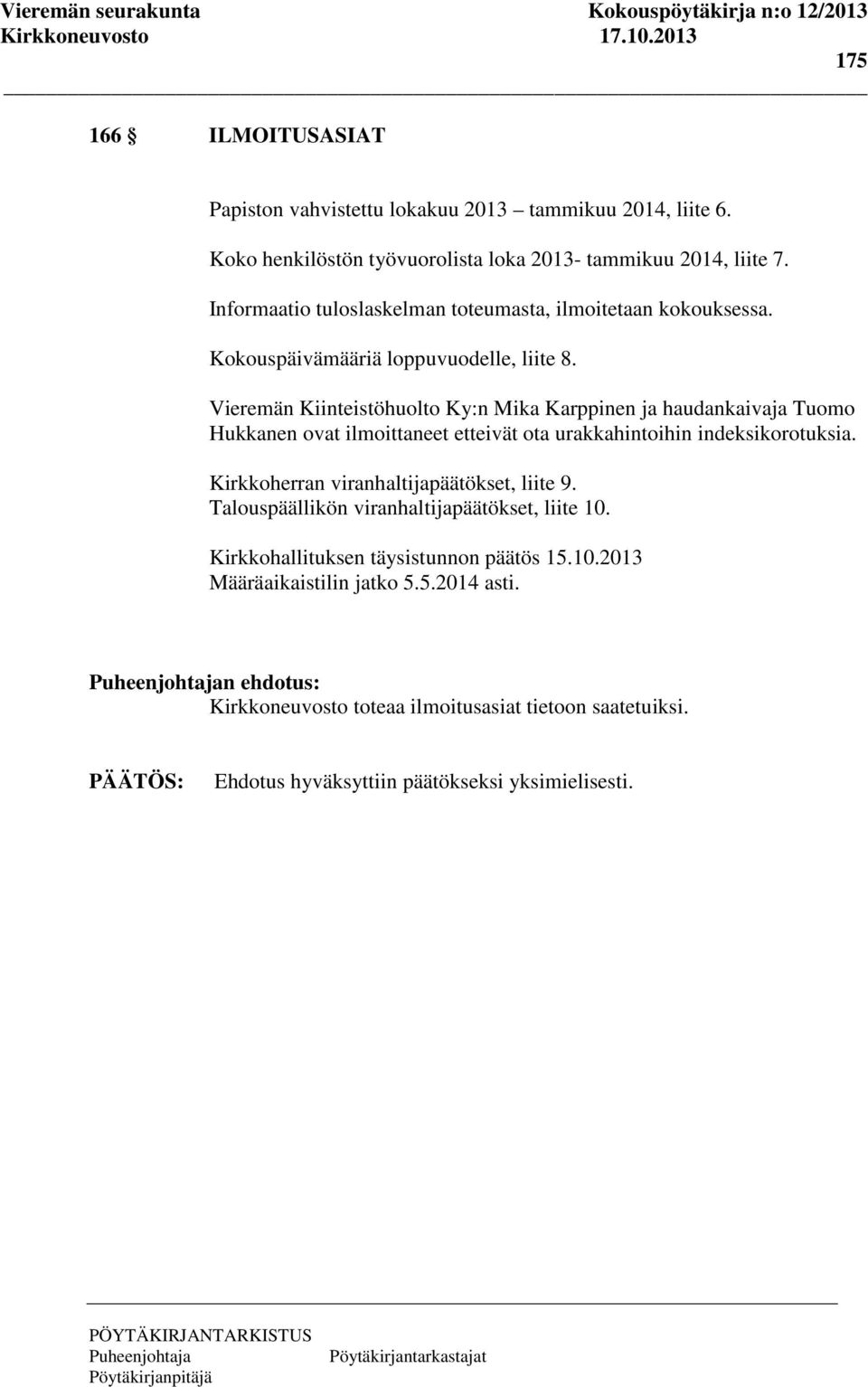 Vieremän seurakunta Kokouspöytäkirja n:o 12/2013
Kirkkoneuvosto 17.10.2013
175

166 § ILMOITUSASIAT

Papiston vahvistettu lokakuu 2013 – tammikuu 2014, liite 6.

Koko henkilöstön työvuorolista loka 2013- tammikuu 2014, liite 7.

Informaatio tuloslaskelman toteumasta, ilmoitetaan kokouksessa.

Kokouspäivämääriä loppuvuodelle, liite 8.

Vieremän Kiinteistöhuolto Ky:n Mika Karppinen ja haudankaivaja Tuomo Hukkanen ovat ilmoittaneet etteivät ota urakkahintoihin indeksikorotuksia.

Kirkkoherran viranhaltijapäätökset, liite 9.
Talouspäällikön viranhaltijapäätökset, liite 10.

Kirkkohallituksen täysistunnon päätös 15.10.2013
Määräaikaistilin jatko 5.5.2014 asti.

Puheenjohtajan ehdotus:
Kirkkoneuvosto toteaa ilmoitusasiat tietoon saatetuiksi.

PÄÄTÖS: Ehdotus hyväksyttiin päätökseksi yksimielisesti.

PÖYTÄKIRJANTARKISTUS
Puheenjohtaja Pöytäkirjantarkastajat
Pöytäkirjanpitäjä